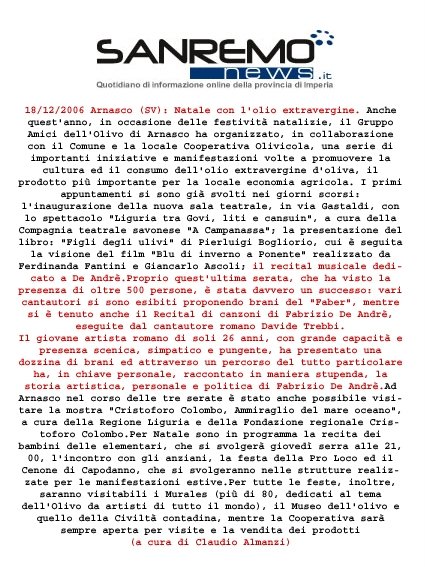 SANREMO news.it
Quotidiano di informazione online della provincia di Imperia

18/12/2006 Arnasco (SV): Natale con l'olio extravergine. Anche quest'anno, in occasione delle festività natalizie, il Gruppo Amici dell'Olivo di Arnasco ha organizzato, in collaborazione con il Comune e la locale Cooperativa Olivicola, una serie di importanti iniziative e manifestazioni volte a promuovere la cultura ed il consumo dell'olio extravergine d'oliva, il prodotto più importante per la locale economia agricola. I primi appuntamenti si sono già svolti nei giorni scorsi: l'inaugurazione della nuova sala teatrale, in via Gastaldi, con lo spettacolo "Liguria tra Govi, liti e cansuin", a cura della Compagnia teatrale savonese "A Campanassa"; la presentazione del libro: "Figli degli ulivi" di Pierluigi Bogliorio, cui è seguita la visione del film "Blu di inverno a Ponente" realizzato da Ferdinanda Fantini e Giancarlo Ascoli; il recital musicale dedicato a De Andrè.Proprio quest'ultima serata, che ha visto la presenza di oltre 500 persone, è stata davvero un successo: vari cantautori si sono esibiti proponendo brani del "Faber", mentre si è tenuto anche il Recital di canzoni di Fabrizio De Andrè, eseguite dal cantautore romano Davide Trebbi.
Il giovane artista romano di soli 26 anni, con grande capacità e presenza scenica, simpatico e pungente, ha presentato una dozzina di brani ed attraverso un percorso del tutto particolare ha, in chiave personale, raccontato in maniera stupenda, la storia artistica, personale e politica di Fabrizio De Andrè.Ad Arnasco nel corso delle tre serate è stato anche possibile visitare la mostra "Cristoforo Colombo, Ammiraglio del mare oceano", a cura della Regione Liguria e della Fondazione regionale Cristoforo Colombo.Per Natale sono in programma la recita dei bambini delle elementari, che si svolgerà giovedì serra alle 21, 00, l'incontro con gli anziani, la festa della Pro Loco ed il Cenone di Capodanno, che si svolgeranno nelle strutture realizzate per le manifestazioni estive.Per tutte le feste, inoltre, saranno visitabili i Murales (più di 80, dedicati al tema dell'Olivo da artisti di tutto il mondo), il Museo dell'olivo e quello della Civiltà contadina, mentre la Cooperativa sarà sempre aperta per visite e la vendita dei prodotti
(a cura di Claudio Almanzi)